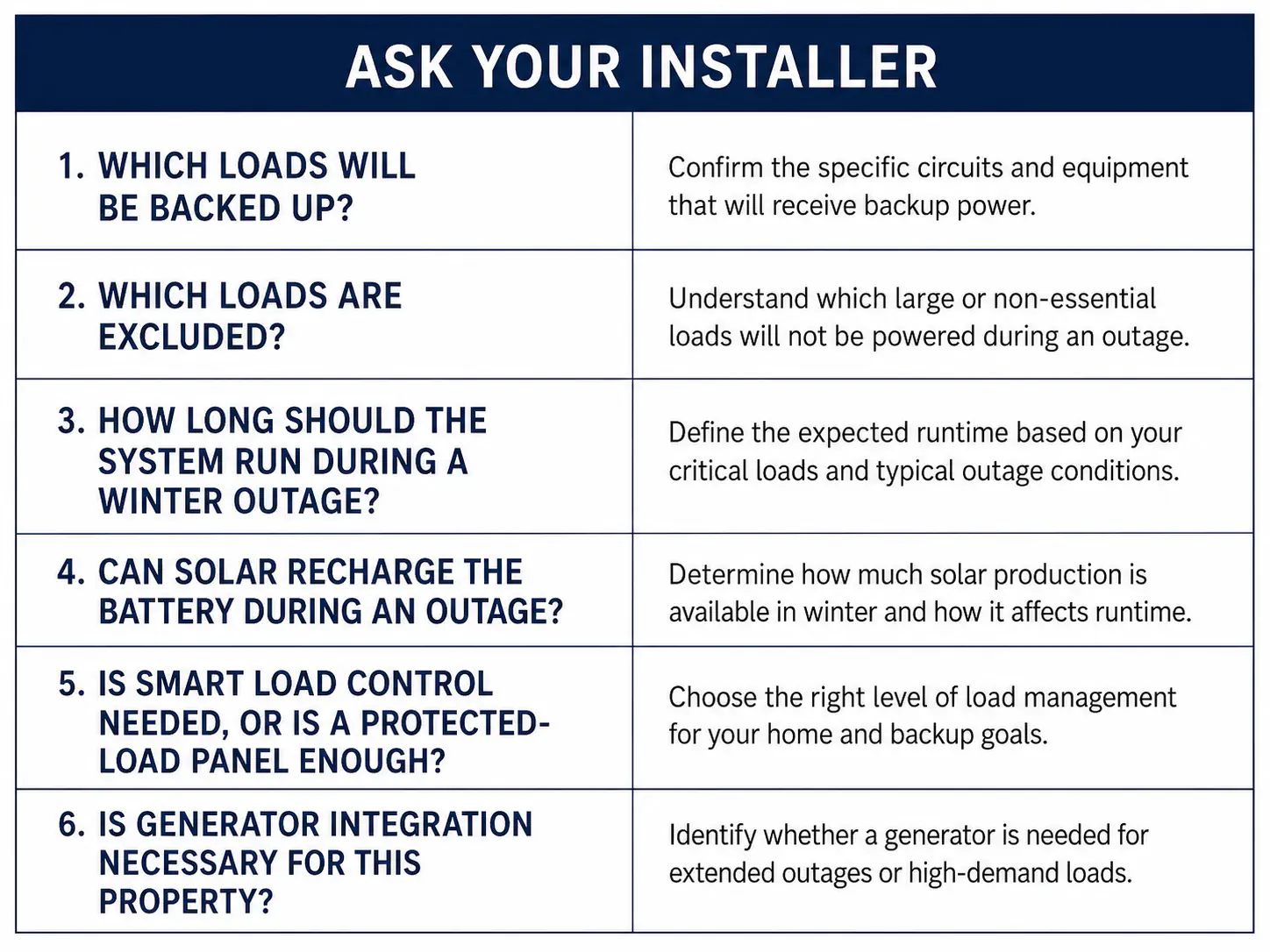 ASK YOUR INSTALLER

| | |
|---|---|
| 1. WHICH LOADS WILL BE BACKED UP? | Confirm the specific circuits and equipment that will receive backup power. |
| 2. WHICH LOADS ARE EXCLUDED? | Understand which large or non-essential loads will not be powered during an outage. |
| 3. HOW LONG SHOULD THE SYSTEM RUN DURING A WINTER OUTAGE? | Define the expected runtime based on your critical loads and typical outage conditions. |
| 4. CAN SOLAR RECHARGE THE BATTERY DURING AN OUTAGE? | Determine how much solar production is available in winter and how it affects runtime. |
| 5. IS SMART LOAD CONTROL NEEDED, OR IS A PROTECTED-LOAD PANEL ENOUGH? | Choose the right level of load management for your home and backup goals. |
| 6. IS GENERATOR INTEGRATION NECESSARY FOR THIS PROPERTY? | Identify whether a generator is needed for extended outages or high-demand loads. |